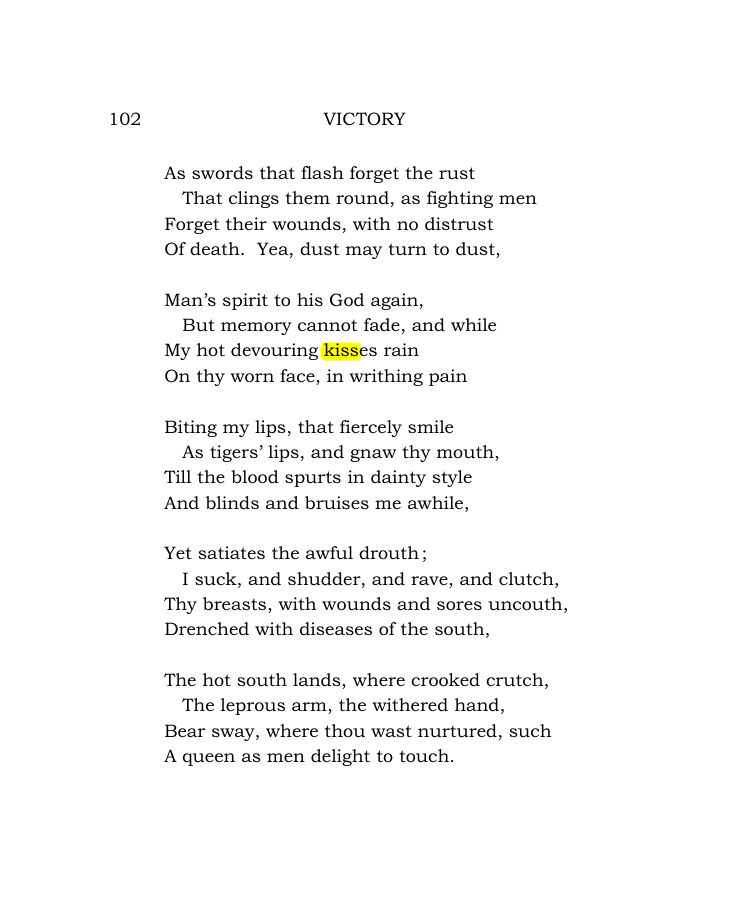 102 VICTORY

As swords that flash forget the rust
That clings them round, as fighting men
Forget their wounds, with no distrust
Of death. Yea, dust may turn to dust,

Man's spirit to his God again,
But memory cannot fade, and while
My hot devouring kisses rain
On thy worn face, in writhing pain

Biting my lips, that fiercely smile
As tigers' lips, and gnaw thy mouth,
Till the blood spurts in dainty style
And blinds and bruises me awhile,

Yet satiates the awful drouth;
I suck, and shudder, and rave, and clutch,
Thy breasts, with wounds and sores uncouth,
Drenched with diseases of the south,

The hot south lands, where crooked crutch,
The leprous arm, the withered hand,
Bear sway, where thou wast nurtured, such
A queen as men delight to touch.